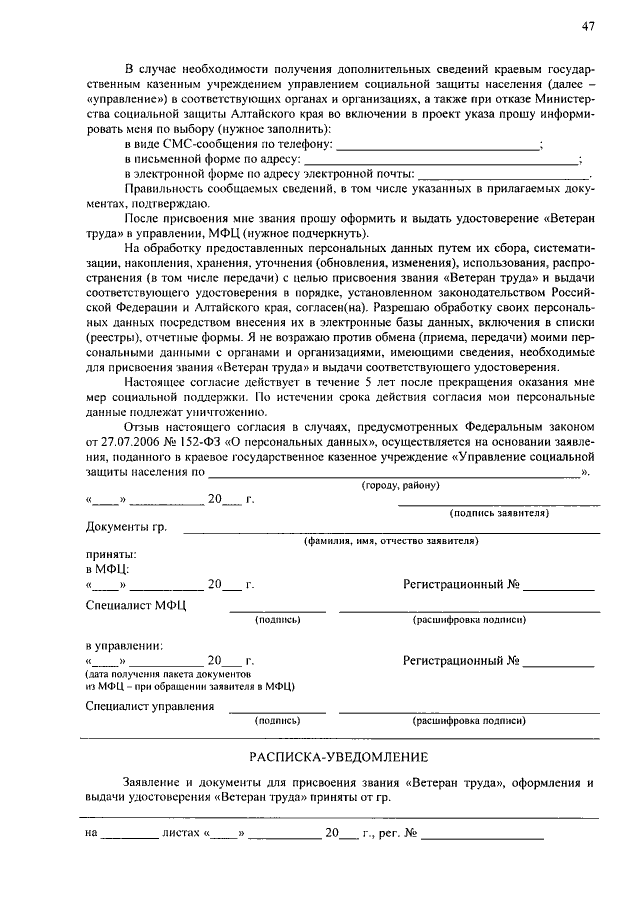 47

В случае необходимости получения дополнительных сведений краевым государственным казенным учреждением управлением социальной защиты населения (далее – «управление») в соответствующих органах и организациях, а также при отказе Министерства социальной защиты Алтайского края во включении в проект указа прошу информировать меня по выбору (нужное заполнить):

в виде СМС-сообщения по телефону: ____;

в письменной форме по адресу: ____;

в электронной форме по адресу электронной почты: ____.

Правильность сообщаемых сведений, в том числе указанных в прилагаемых документах, подтверждаю.

После присвоения мне звания прошу оформить и выдать удостоверение «Ветеран труда» в управлении, МФЦ (нужное подчеркнуть).

На обработку предоставленных персональных данных путем их сбора, систематизации, накопления, хранения, уточнения (обновления, изменения), использования, распространения (в том числе передачи) с целью присвоения звания «Ветеран труда» и выдачи соответствующего удостоверения в порядке, установленном законодательством Российской Федерации и Алтайского края, согласен(на). Разрешаю обработку своих персональных данных посредством внесения их в электронные базы данных, включения в списки (реестры), отчетные формы. Я не возражаю против обмена (приема, передачи) моими персональными данными с органами и организациями, имеющими сведения, необходимые для присвоения звания «Ветеран труда» и выдачи соответствующего удостоверения.

Настоящее согласие действует в течение 5 лет после прекращения оказания мне мер социальной поддержки. По истечении срока действия согласия мои персональные данные подлежат уничтожению.

Отзыв настоящего согласия в случаях, предусмотренных Федеральным законом от 27.07.2006 № 152-ФЗ «О персональных данных», осуществляется на основании заявления, поданного в краевое государственное казенное учреждение «Управление социальной защиты населения по ____».
(городу, району)

«____» ____ 20____ г. ____
(подпись заявителя)

Документы гр. ____
(фамилия, имя, отчество заявителя)

приняты:
в МФЦ:
«____» ____ 20____ г. Регистрационный № ____

Специалист МФЦ ____ ____
(подпись) (расшифровка подписи)

в управлении:
«____» ____ 20____ г. Регистрационный № ____
(дата получения пакета документов из МФЦ – при обращении заявителя в МФЦ)

Специалист управления ____ ____
(подпись) (расшифровка подписи)

РАСПИСКА-УВЕДОМЛЕНИЕ

Заявление и документы для присвоения звания «Ветеран труда», оформления и выдачи удостоверения «Ветеран труда» приняты от гр.

____

на ____ листах «____» ____ 20____ г., рег. № ____